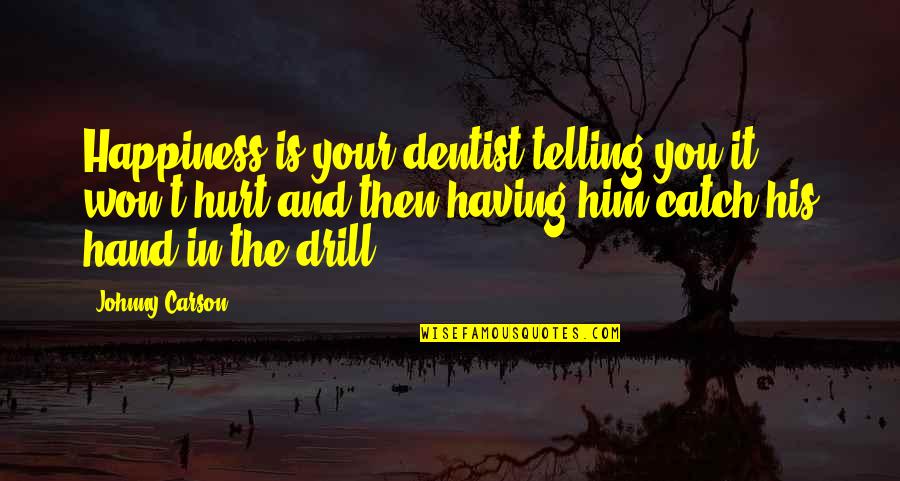 Happiness is your dentist telling you it won't hurt and then having him catch his hand in the drill.

Johnny Carson

WISEFAMOUSQUOTES.COM